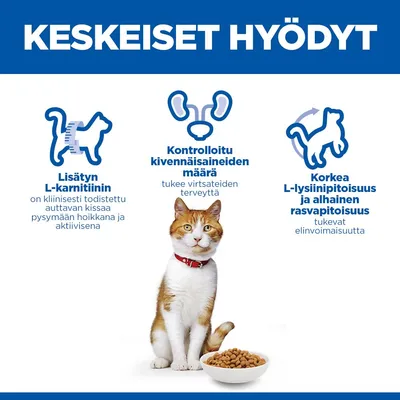 KESKEISET HYÖDYT

Lisätyn L-karnitiinin
on kliinisesti todistettu auttavan kissaa pysymään hoikkana ja aktiivisena

Kontrolloitu kivennäisaineiden määrä
tukee virtsateiden terveyttä

Korkea L-lysiinipitoisuus ja alhainen rasvapitoisuus
tukevat elinvoimaisuutta